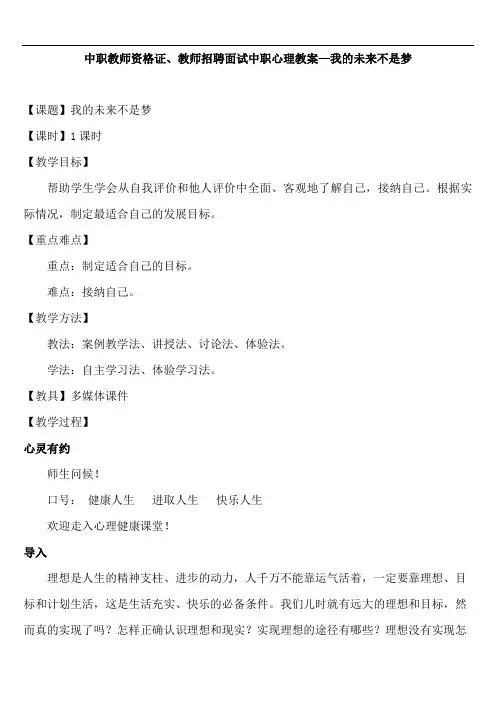 中职教师资格证、教师招聘面试中职心理教案—我的未来不是梦

【课题】我的未来不是梦

【课时】1 课时

【教学目标】

帮助学生学会从自我评价和他人评价中全面、客观地了解自己，接纳自己。根据实际情况，制定最适合自己的发展目标。

【重点难点】

重点：制定适合自己的目标。

难点：接纳自己。

【教学方法】

教法：案例教学法、讲授法、讨论法、体验法。

学法：自主学习法、体验学习法。

【教具】多媒体课件

【教学过程】

心灵有约

师生问候！

口号： 健康人生 进取人生 快乐人生

欢迎走入心理健康课堂！

导入

理想是人生的精神支柱、进步的动力，人千万不能靠运气活着，一定要靠理想、目标和计划生活，这是生活充实、快乐的必备条件。我们儿时就有远大的理想和目标，然而真的实现了吗？怎样正确认识理想和现实？实现理想的途径有哪些？理想没有实现怎